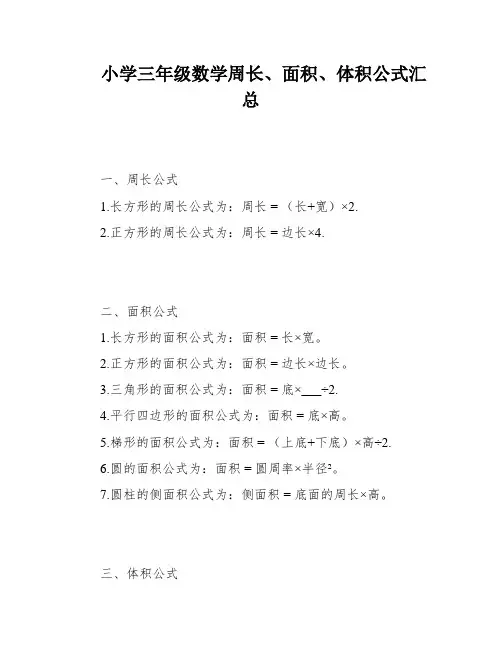 小学三年级数学周长、面积、体积公式汇总

一、周长公式

1.长方形的周长公式为：周长 =（长+宽）×2.

2.正方形的周长公式为：周长 = 边长×4.

二、面积公式

1.长方形的面积公式为：面积 = 长×宽。

2.正方形的面积公式为：面积 = 边长×边长。

3.三角形的面积公式为：面积 = 底×___÷2.

4.平行四边形的面积公式为：面积 = 底×高。

5.梯形的面积公式为：面积 =（上底+下底）×高÷2.

6.圆的面积公式为：面积 = 圆周率×半径²。

7.圆柱的侧面积公式为：侧面积 = 底面的周长×高。

三、体积公式